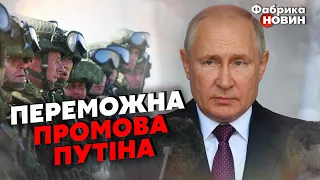 Фабрика НОВИН

ПЕРЕМОЖНА ПРОМОВА ПУТІНА